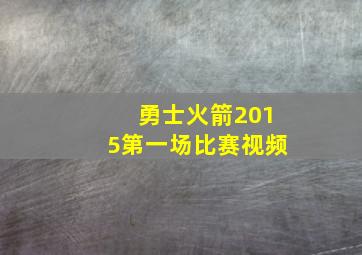 勇士火箭2015第一场比赛视频